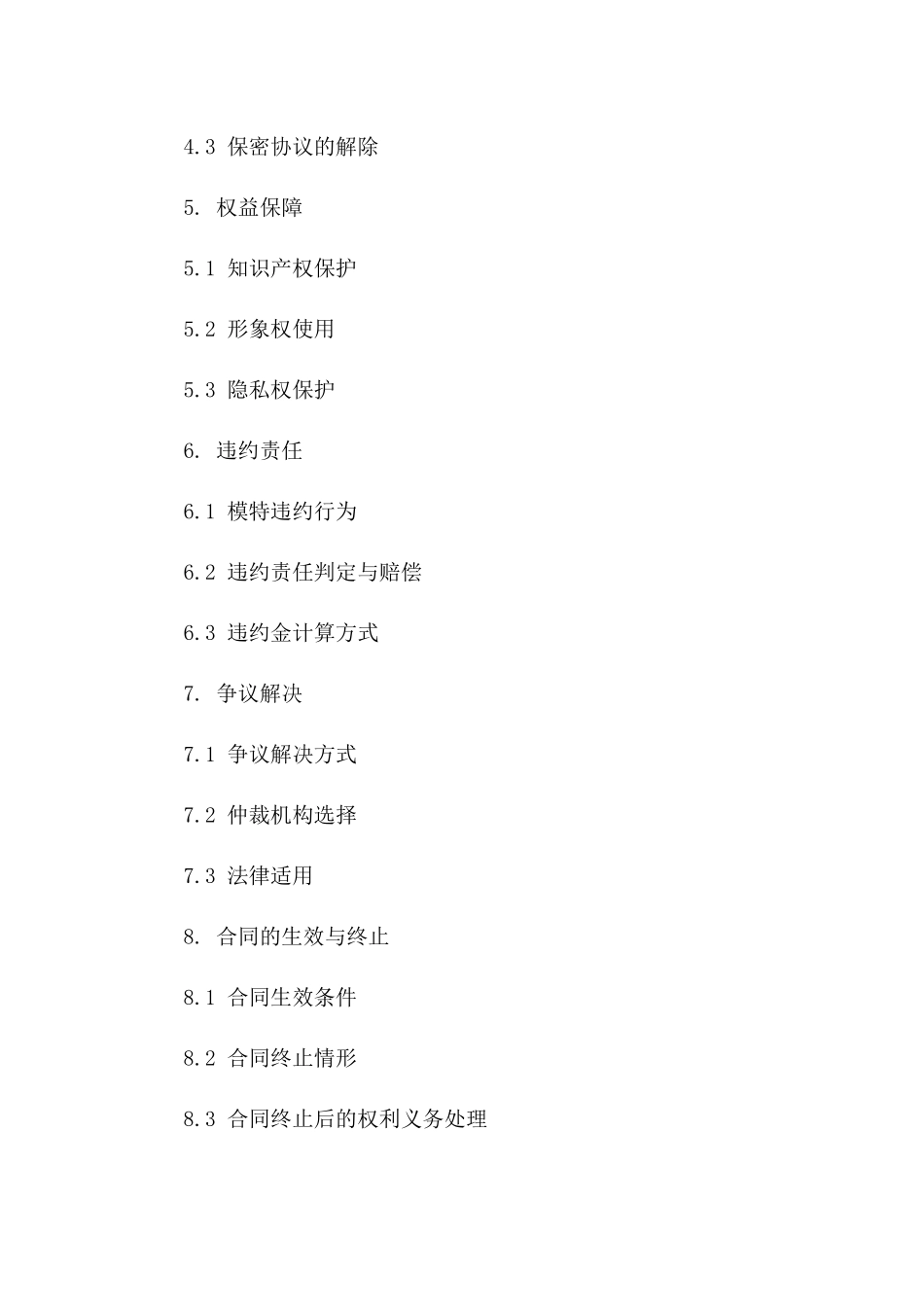 4.3 保密协议的解除

5. 权益保障

5.1 知识产权保护

5.2 形象权使用

5.3 隐私权保护

6. 违约责任

6.1 模特违约行为

6.2 违约责任判定与赔偿

6.3 违约金计算方式

7. 争议解决

7.1 争议解决方式

7.2 仲裁机构选择

7.3 法律适用

8. 合同的生效与终止

8.1 合同生效条件

8.2 合同终止情形

8.3 合同终止后的权利义务处理